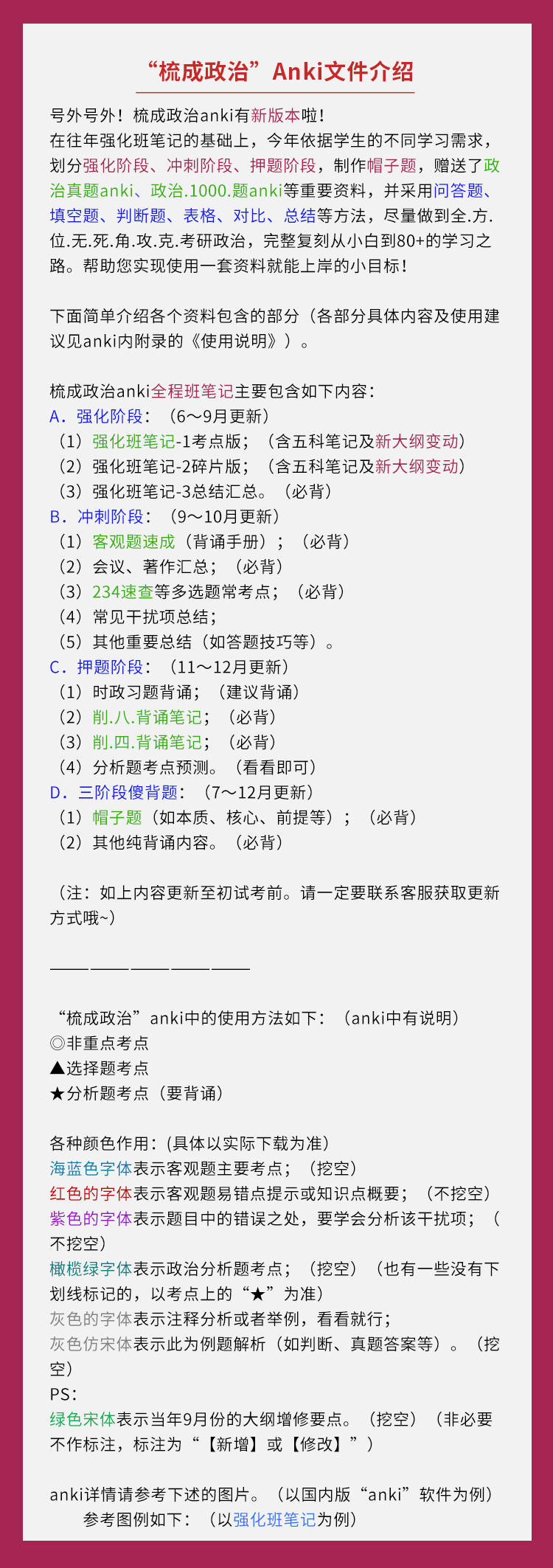 “梳成政治”Anki文件介绍

号外号外！梳成政治anki有新版本啦！
在往年强化班笔记的基础上，今年依据学生的不同学习需求，划分强化阶段、冲刺阶段、押题阶段，制作帽子题，赠送了政治真题anki、政治.1000.题anki等重要资料，并采用问答题、填空题、判断题、表格、对比、总结等方法，尽量做到全.方.位.无.死.角.攻.克.考研政治，完整复刻从小白到80+的学习之路。帮助您实现使用一套资料就能上岸的小目标！

下面简单介绍各个资料包含的部分（各部分具体内容及使用建议见anki内附录的《使用说明》）。

梳成政治anki全程班笔记主要包含如下内容：
A．强化阶段：（6～9月更新）
（1）强化班笔记-1考点版；（含五科笔记及新大纲变动）
（2）强化班笔记-2碎片版；（含五科笔记及新大纲变动）
（3）强化班笔记-3总结汇总。（必背）
B．冲刺阶段：（9～10月更新）
（1）客观题速成（背诵手册）；（必背）
（2）会议、著作汇总；（必背）
（3）234速查等多选题常考点；（必背）
（4）常见干扰项总结；
（5）其他重要总结（如答题技巧等）。
C．押题阶段：（11～12月更新）
（1）时政习题背诵；（建议背诵）
（2）削.八.背诵笔记；（必背）
（3）削.四.背诵笔记；（必背）
（4）分析题考点预测。（看看即可）
D．三阶段傻背题：（7～12月更新）
（1）帽子题（如本质、核心、前提等）；（必背）
（2）其他纯背诵内容。（必背）

（注：如上内容更新至初试考前。请一定要联系客服获取更新方式哦~）

——————————

“梳成政治”anki中的使用方法如下：（anki中有说明）
◎非重点考点
▲选择题考点
★分析题考点（要背诵）

各种颜色作用：(具体以实际下载为准）
海蓝色字体表示客观题主要考点；（挖空）
红色的字体表示客观题易错点提示或知识点概要；（不挖空）
紫色的字体表示题目中的错误之处，要学会分析该干扰项；（不挖空）
橄榄绿字体表示政治分析题考点；（挖空）（也有一些没有下划线标记的，以考点上的“★”为准）
灰色的字体表示注释分析或者举例，看看就行；
灰色仿宋体表示此为例题解析（如判断、真题答案等）。（挖空）
PS：
绿色宋体表示当年9月份的大纲增修要点。（挖空）（非必要不作标注，标注为“【新增】或【修改】”）

anki详情请参考下述的图片。（以国内版“anki”软件为例）
参考图例如下：（以强化班笔记为例）